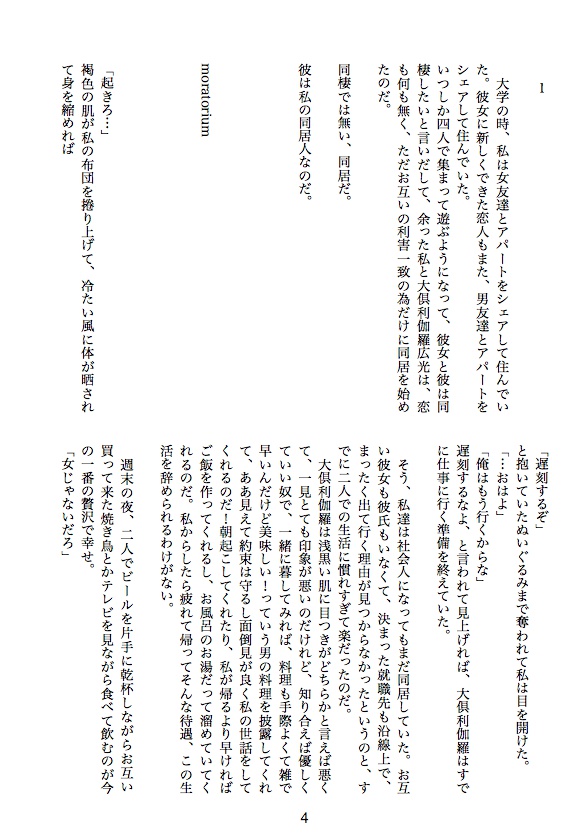 1

大学の時、私は女友達とアパートをシェアして住んでいた。彼女に新しくできた恋人もまた、男友達とアパートをシェアして住んでいた。
いつしか四人で集まって遊ぶようになって、彼女と彼は同棲したいと言いだして、余った私と大倶利伽羅広光は、恋も何も無く、ただお互いの利害一致の為だけに同居を始めたのだ。

同棲では無い、同居だ。

彼は私の同居人なのだ。

moratorium

「起きろ…」
褐色の肌が私の布団を捲り上げて、冷たい風に体が晒されて身を縮めれば

「遅刻するぞ」
と抱いていたぬいぐるみまで奪われて私は目を開けた。
「…おはよ」
「俺はもう行くからな」
遅刻するなよ、と言われて見上げれば、大倶利伽羅はすでに仕事に行く準備を終えていた。

そう、私達は社会人になってもまだ同居していた。お互い彼女も彼氏もいなくて、決まった就職先も沿線上で、まったく出て行く理由が見つからなかったというのと、すでに二人での生活に慣れすぎて楽だったのだ。
大倶利伽羅は浅黒い肌に目つきがどちらかと言えば悪くて、一見とても印象が悪いのだけれど、知り合えば優しくていい奴で、一緒に暮してみれば、料理も手際よくて雑で早いんだけど美味しい!っていう男の料理を披露してくれて、ああ見えて約束は守るし面倒見が良く私の世話をしてくれるのだ!朝起こしてくれたり、私が帰るより早ければご飯を作ってくれるし、お風呂のお湯だって溜めていてくれるのだ。私からしたら疲れて帰ってそんな待遇、この生活を辞められるわけがない。
週末の夜、二人でビールを片手に乾杯しながらお互い買って来た焼き鳥とかテレビを見ながら食べて飲むのが今の一番の贅沢で幸せ。
「女じゃないだろ」

4